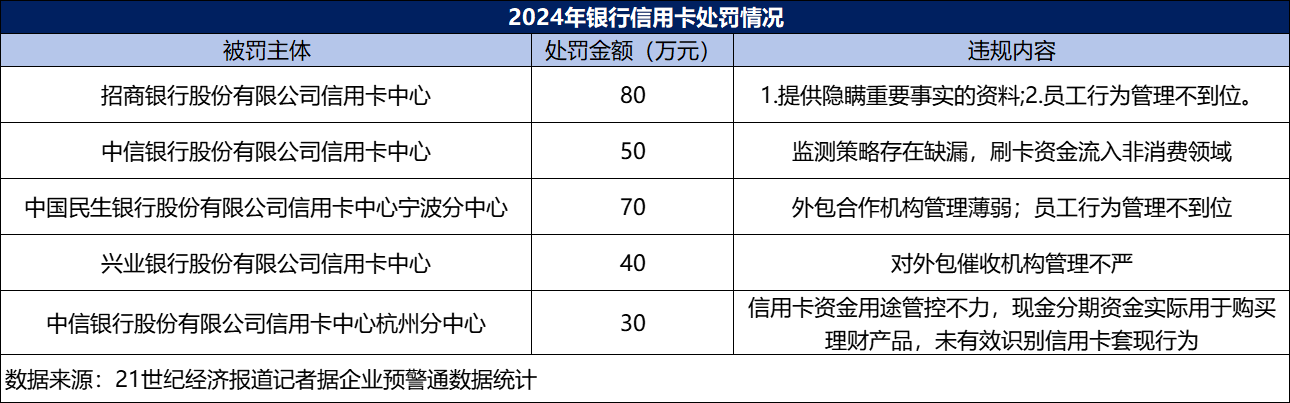 2024年银行信用卡处罚情况

| 被罚主体 | 处罚金额（万元） | 违规内容 |
|---|---|---|
| 招商银行股份有限公司信用卡中心 | 80 | 1.提供隐瞒重要事实的资料;2.员工行为管理不到位。 |
| 中信银行股份有限公司信用卡中心 | 50 | 监测策略存在缺漏，刷卡资金流入非消费领域 |
| 中国民生银行股份有限公司信用卡中心宁波分中心 | 70 | 外包合作机构管理薄弱；员工行为管理不到位 |
| 兴业银行股份有限公司信用卡中心 | 40 | 对外包催收机构管理不严 |
| 中信银行股份有限公司信用卡中心杭州分中心 | 30 | 信用卡资金用途管控不力，现金分期资金实际用于购买理财产品，未有效识别信用卡套现行为 |

数据来源：21世纪经济报道记者据企业预警通数据统计